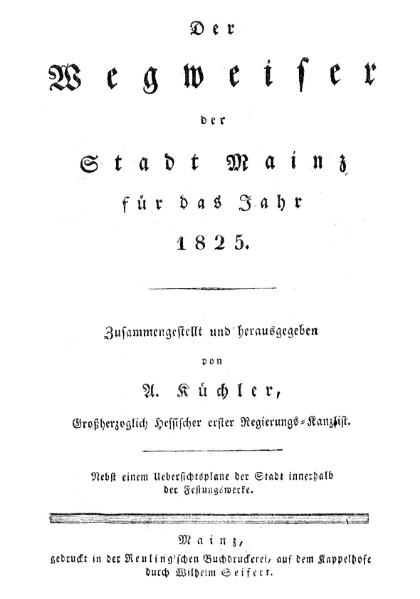 Der

Wegweiser

der

Stadt Mainz

für das Jahr

1825.

Zusammengestellt und herausgegeben

von

A. Küchler,

Großherzoglich Hessischer erster Regierungs-Kanzlist.

Nebst einem Uebersichtsplane der Stadt innerhalb der Festungswerke.

Mainz,
gedruckt in der Reuling'schen Buchdruckerei, auf dem Kappelhofe durch Wilhelm Seifert.